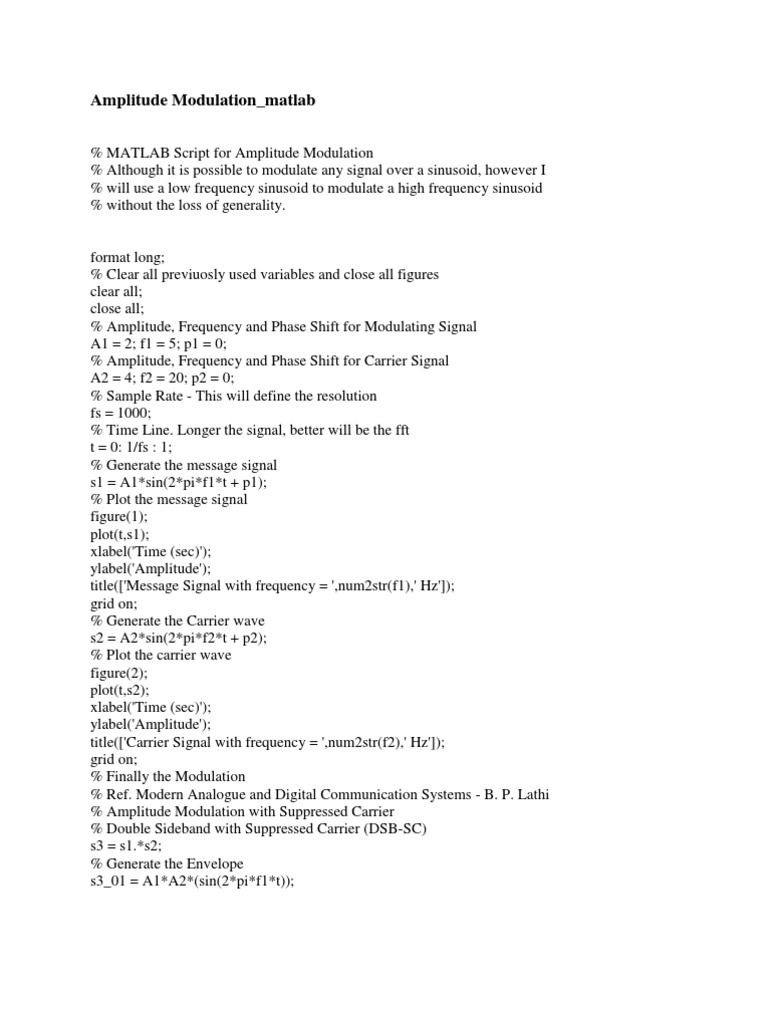 Amplitude Modulation_matlab

% MATLAB Script for Amplitude Modulation
% Although it is possible to modulate any signal over a sinusoid, however I
% will use a low frequency sinusoid to modulate a high frequency sinusoid
% without the loss of generality.

format long;
% Clear all previuosly used variables and close all figures
clear all;
close all;
% Amplitude, Frequency and Phase Shift for Modulating Signal
A1 = 2; f1 = 5; p1 = 0;
% Amplitude, Frequency and Phase Shift for Carrier Signal
A2 = 4; f2 = 20; p2 = 0;
% Sample Rate - This will define the resolution
fs = 1000;
% Time Line. Longer the signal, better will be the fft
t = 0: 1/fs : 1;
% Generate the message signal
s1 = A1*sin(2*pi*f1*t + p1);
% Plot the message signal
figure(1);
plot(t,s1);
xlabel('Time (sec)');
ylabel('Amplitude');
title(['Message Signal with frequency = ',num2str(f1),' Hz']);
grid on;
% Generate the Carrier wave
s2 = A2*sin(2*pi*f2*t + p2);
% Plot the carrier wave
figure(2);
plot(t,s2);
xlabel('Time (sec)');
ylabel('Amplitude');
title(['Carrier Signal with frequency = ',num2str(f2),' Hz']);
grid on;
% Finally the Modulation
% Ref. Modern Analogue and Digital Communication Systems - B. P. Lathi
% Amplitude Modulation with Suppressed Carrier
% Double Sideband with Suppressed Carrier (DSB-SC)
s3 = s1.*s2;
% Generate the Envelope
s3_01 = A1*A2*(sin(2*pi*f1*t));